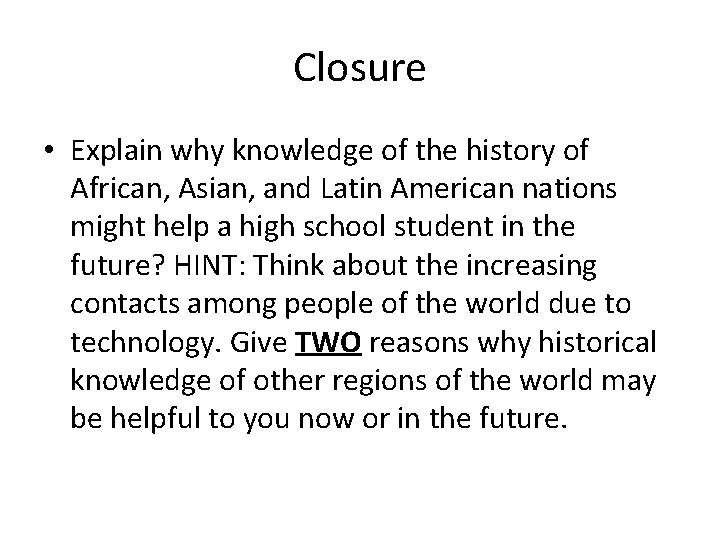 Closure

• Explain why knowledge of the history of African, Asian, and Latin American nations might help a high school student in the future? HINT: Think about the increasing contacts among people of the world due to technology. Give TWO reasons why historical knowledge of other regions of the world may be helpful to you now or in the future.